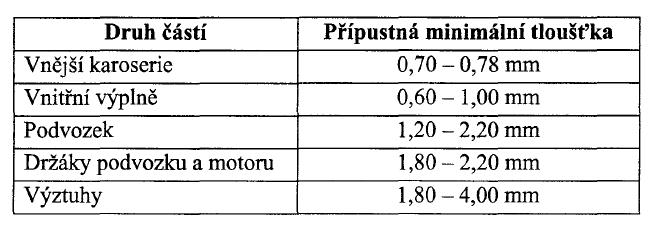 | Druh částí | Přípustná minimální tloušťka |
|---|---|
| Vnější karoserie | 0,70 – 0,78 mm |
| Vnitřní výplně | 0,60 – 1,00 mm |
| Podvozek | 1,20 – 2,20 mm |
| Držáky podvozku a motoru | 1,80 – 2,20 mm |
| Výztuhy | 1,80 – 4,00 mm |